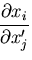 $\frac{\partial x_i}{\partial x'_j}$